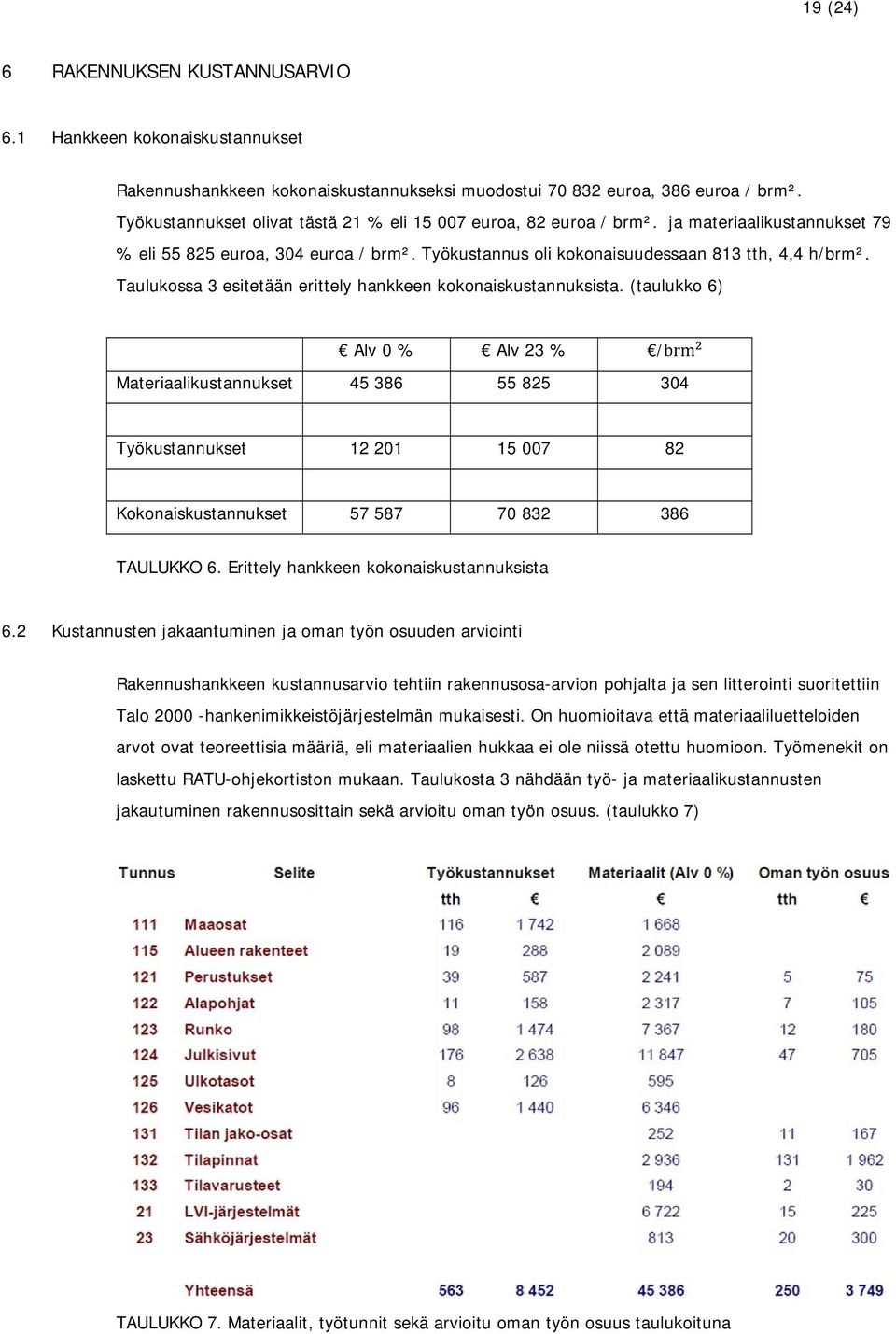 19 (24)

6 RAKENNUKSEN KUSTANNUSARVIO

6.1 Hankkeen kokonaiskustannukset

Rakennushankkeen kokonaiskustannukseksi muodostui 70 832 euroa, 386 euroa / brm². Työkustannukset olivat tästä 21 % eli 15 007 euroa, 82 euroa / brm². ja materiaalikustannukset 79 % eli 55 825 euroa, 304 euroa / brm². Työkustannus oli kokonaisuudessaan 813 tth, 4,4 h/brm². Taulukossa 3 esitetään erittely hankkeen kokonaiskustannuksista. (taulukko 6)

| | € Alv 0 % | € Alv 23 % | €/brm$^2$ |
|---|---|---|---|
| Materiaalikustannukset | 45 386 | 55 825 | 304 |
| | | | |
| Työkustannukset | 12 201 | 15 007 | 82 |
| | | | |
| Kokonaiskustannukset | 57 587 | 70 832 | 386 |

TAULUKKO 6. Erittely hankkeen kokonaiskustannuksista

6.2 Kustannusten jakaantuminen ja oman työn osuuden arviointi

Rakennushankkeen kustannusarvio tehtiin rakennusosa-arvion pohjalta ja sen litterointi suoritettiin Talo 2000 -hankenimikkeistöjärjestelmän mukaisesti. On huomioitava että materiaaliluetteloiden arvot ovat teoreettisia määriä, eli materiaalien hukkaa ei ole niissä otettu huomioon. Työmenekit on laskettu RATU-ohjekortiston mukaan. Taulukosta 3 nähdään työ- ja materiaalikustannusten jakautuminen rakennusosittain sekä arvioitu oman työn osuus. (taulukko 7)

| Tunnus | Selite | Työkustannukset tth | Työkustannukset € | Materiaalit (Alv 0 %) € | Oman työn osuus tth | Oman työn osuus € |
|---|---|---|---|---|---|---|
| 111 | Maaosat | 116 | 1 742 | 1 668 | | |
| 115 | Alueen rakenteet | 19 | 288 | 2 089 | | |
| 121 | Perustukset | 39 | 587 | 2 241 | 5 | 75 |
| 122 | Alapohjat | 11 | 158 | 2 317 | 7 | 105 |
| 123 | Runko | 98 | 1 474 | 7 367 | 12 | 180 |
| 124 | Julkisivut | 176 | 2 638 | 11 847 | 47 | 705 |
| 125 | Ulkotasot | 8 | 126 | 595 | | |
| 126 | Vesikatot | 96 | 1 440 | 6 346 | | |
| 131 | Tilan jako-osat | | | 252 | 11 | 167 |
| 132 | Tilapinnat | | | 2 936 | 131 | 1 962 |
| 133 | Tilavarusteet | | | 194 | 2 | 30 |
| 21 | LVI-järjestelmät | | | 6 722 | 15 | 225 |
| 23 | Sähköjärjestelmät | | | 813 | 20 | 300 |
| | Yhteensä | 563 | 8 452 | 45 386 | 250 | 3 749 |

TAULUKKO 7. Materiaalit, työtunnit sekä arvioitu oman työn osuus taulukoituna